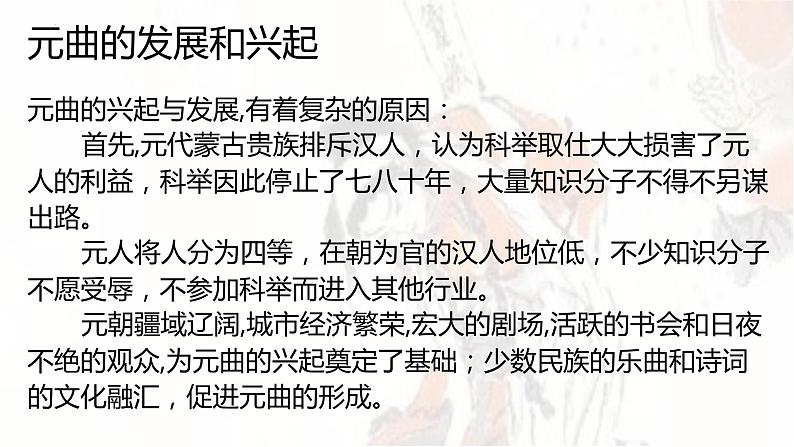 元曲的发展和兴起

元曲的兴起与发展,有着复杂的原因：

首先,元代蒙古贵族排斥汉人，认为科举取仕大大损害了元人的利益，科举因此停止了七八十年，大量知识分子不得不另谋出路。

元人将人分为四等，在朝为官的汉人地位低，不少知识分子不愿受辱，不参加科举而进入其他行业。

元朝疆域辽阔,城市经济繁荣,宏大的剧场,活跃的书会和日夜不绝的观众,为元曲的兴起奠定了基础；少数民族的乐曲和诗词的文化融汇，促进元曲的形成。